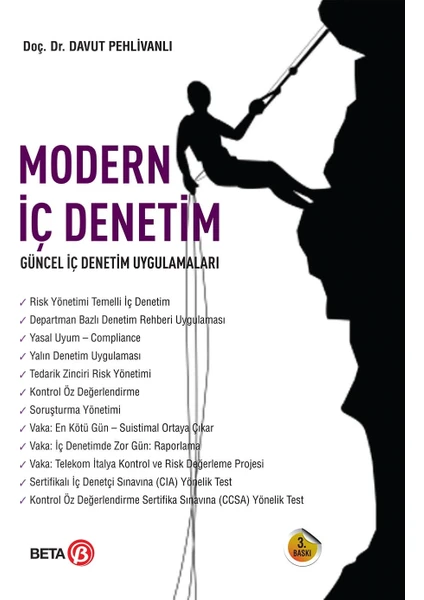 Doç. Dr. DAVUT PEHLİVANLI

MODERN
İÇ DENETİM

GÜNCEL İÇ DENETİM UYGULAMALARI

✓ Risk Yönetimi Temelli İç Denetim
✓ Departman Bazlı Denetim Rehberi Uygulaması
✓ Yasal Uyum – Compliance
✓ Yalın Denetim Uygulaması
✓ Tedarik Zinciri Risk Yönetimi
✓ Kontrol Öz Değerlendirme
✓ Soruşturma Yönetimi
✓ Vaka: En Kötü Gün – Suistimal Ortaya Çıkar
✓ Vaka: İç Denetimde Zor Gün: Raporlama
✓ Vaka: Telekom İtalya Kontrol ve Risk Değerleme Projesi
✓ Sertifikalı İç Denetçi Sınavına (CIA) Yönelik Test
✓ Kontrol Öz Değerlendirme Sertifika Sınavına (CCSA) Yönelik Test

BETA

3. BASKI